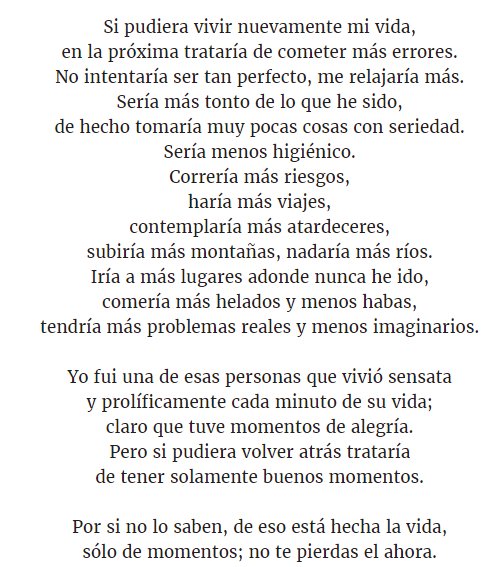 Si pudiera vivir nuevamente mi vida,
en la próxima trataría de cometer más errores.
No intentaría ser tan perfecto, me relajaría más.
Sería más tonto de lo que he sido,
de hecho tomaría muy pocas cosas con seriedad.
Sería menos higiénico.
Correría más riesgos,
haría más viajes,
contemplaría más atardeceres,
subiría más montañas, nadaría más ríos.
Iría a más lugares adonde nunca he ido,
comería más helados y menos habas,
tendría más problemas reales y menos imaginarios.

Yo fui una de esas personas que vivió sensata
y prolíficamente cada minuto de su vida;
claro que tuve momentos de alegría.
Pero si pudiera volver atrás trataría
de tener solamente buenos momentos.

Por si no lo saben, de eso está hecha la vida,
sólo de momentos; no te pierdas el ahora.